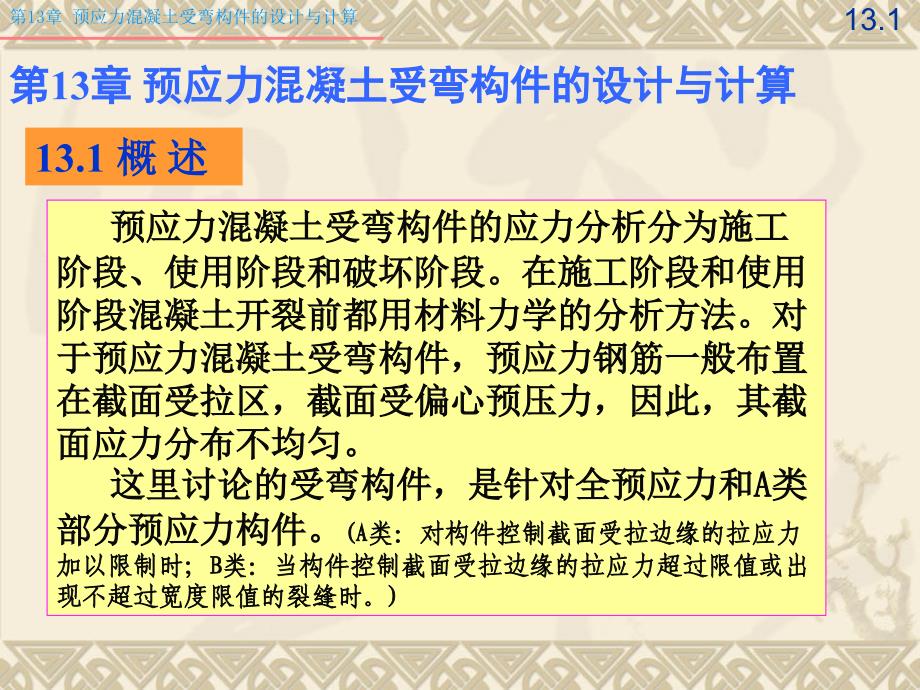 第13章 预应力混凝土受弯构件的设计与计算

13.1

第13章 预应力混凝土受弯构件的设计与计算

13.1 概 述

预应力混凝土受弯构件的应力分析分为施工阶段、使用阶段和破坏阶段。在施工阶段和使用阶段混凝土开裂前都用材料力学的分析方法。对于预应力混凝土受弯构件，预应力钢筋一般布置在截面受拉区，截面受偏心预压力，因此，其截面应力分布不均匀。

这里讨论的受弯构件，是针对全预应力和A类部分预应力构件。（A类：对构件控制截面受拉边缘的拉应力加以限制时；B类：当构件控制截面受拉边缘的拉应力超过限值或出现不超过宽度限值的裂缝时。）